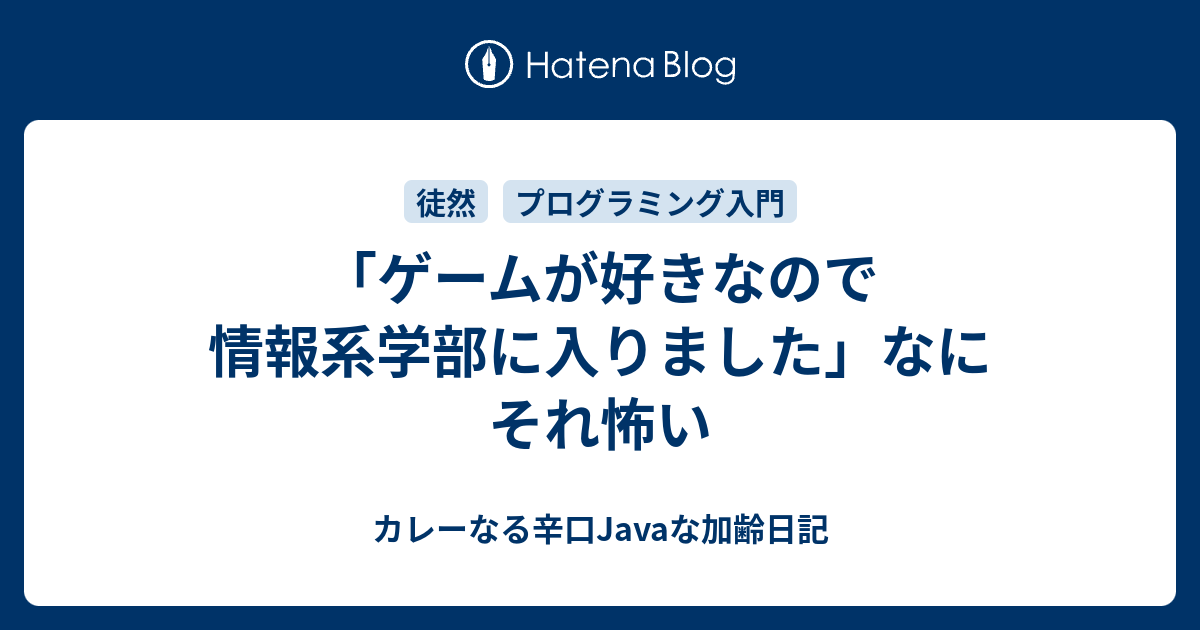 Hatena Blog

徒然　プログラミング入門

「ゲームが好きなので情報系学部に入りました」なにそれ怖い

カレーなる辛口Javaな加齢日記